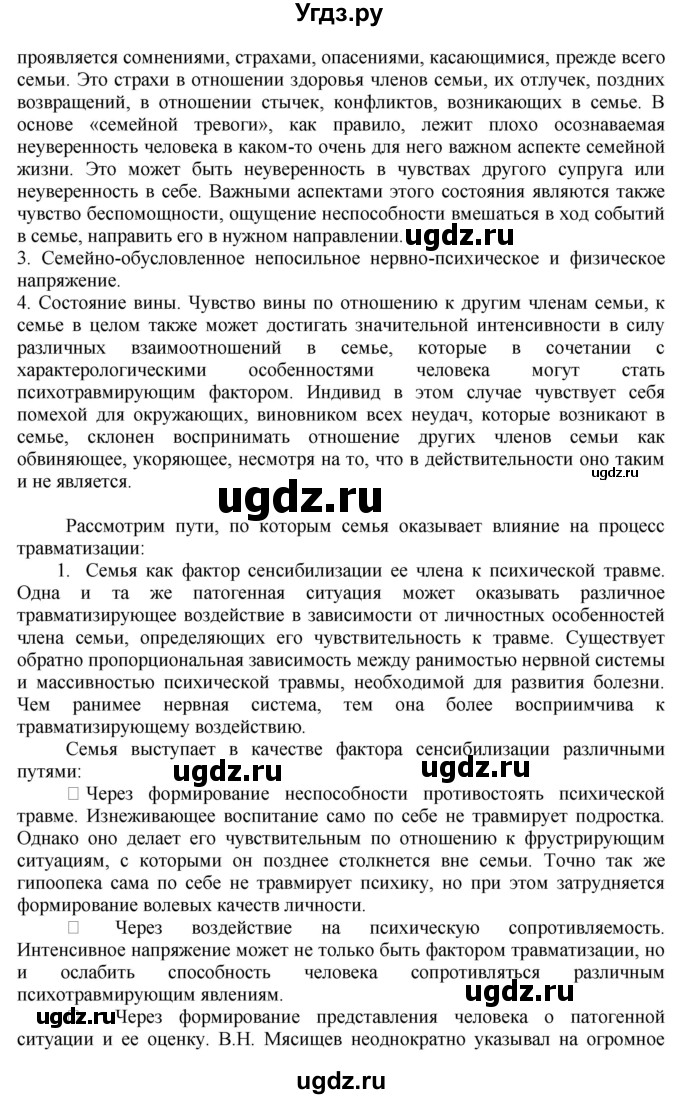 Угдз.ру

проявляется сомнениями, страхами, опасениями, касающимися, прежде всего семьи. Это страхи в отношении здоровья членов семьи, их отлучек, поздних возвращений, в отношении стычек, конфликтов, возникающих в семье. В основе «семейной тревоги», как правило, лежит плохо осознаваемая неуверенность человека в каком-то очень для него важном аспекте семейной жизни. Это может быть неуверенность в чувствах другого супруга или неуверенность в себе. Важными аспектами этого состояния являются также чувство беспомощности, ощущение неспособности вмешаться в ход событий в семье, направить его в нужном направлении. ugdz.ru

3. Семейно-обусловленное непосильное нервно-психическое и физическое напряжение.

4. Состояние вины. Чувство вины по отношению к другим членам семьи, к семье в целом также может достигать значительной интенсивности в силу различных взаимоотношений в семье, которые в сочетании с характерологическими особенностями человека могут стать психотравмирующим фактором. Индивид в этом случае чувствует себя помехой для окружающих, виновником всех неудач, которые возникают в семье, склонен воспринимать отношение других членов семьи как обвиняющее, укоряющее, несмотря на то, что в действительности оно таким и не является.

ugdz.ru

ugdz.ru

Рассмотрим пути, по которым семья оказывает влияние на процесс травматизации:

1. Семья как фактор сенсибилизации ее члена к психической травме. Одна и та же патогенная ситуация может оказывать различное травматизирующее воздействие в зависимости от личностных особенностей члена семьи, определяющих его чувствительность к травме. Существует обратно пропорциональная зависимость между ранимостью нервной системы и массивностью психической травмы, необходимой для развития болезни. Чем ранимее нервная система, тем она более восприимчива к травматизирующему воздействию.

Семья выступает в качестве фактора сенсибилизации различными путями: ugdz.ru ugdz.ru

 Через формирование неспособности противостоять психической травме. Изнеживающее воспитание само по себе не травмирует подростка. Однако оно делает его чувствительным по отношению к фрустрирующим ситуациям, с которыми он позднее столкнется вне семьи. Точно так же гипоопека сама по себе не травмирует психику, но при этом затрудняется формирование волевых качеств личности.

 Через воздействие на психическую сопротивляемость. Интенсивное напряжение может не только быть фактором травматизации, но и ослабить способность человека сопротивляться различным психотравмирующим явлениям. ugdz.ru

ugdz.ru Через формирование представления человека о патогенной ситуации и ее оценку. В.Н. Мясищев неоднократно указывал на огромное

ugdz.ru